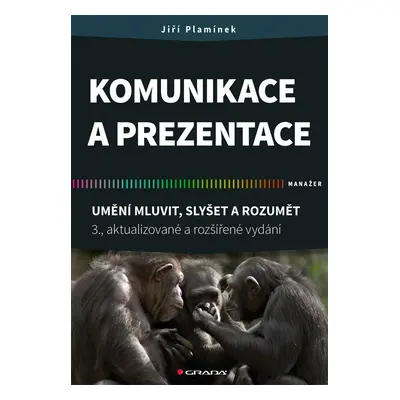 Jiří Plamínek

KOMUNIKACE A PREZENTACE

MANAŽER

UMĚNÍ MLUVIT, SLYŠET A ROZUMĚT
3., aktualizované a rozšířené vydání

GRADA